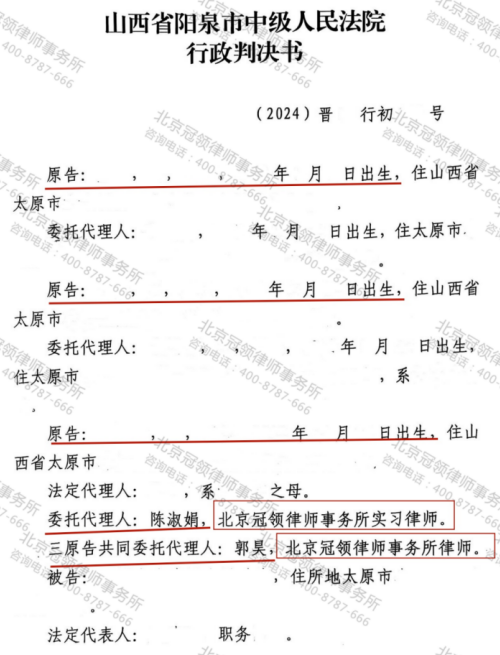 山西省阳泉市中级人民法院
行政判决书

（2024）晋　行初　号

原告：　，　，　，　年　月　日出生，住山西省太原市　，

委托代理人：　，　年　月　日出生，住太原市　。

原告：　，　，　，　年　月　日出生，住山西省太原市　。

委托代理人：　，　，　，　年　月　日出生，住太原市　，系　。

原告：　，　，　年　月　日出生，住山西省太原市

法定代理人：　，系　之母。

委托代理人：陈淑娟，北京冠领律师事务所实习律师。

三原告共同委托代理人：郭昊，北京冠领律师事务所律师。

被告：　，住所地太原市

法定代表人：　职务　。

北京冠领律师事务所
咨询电话：400-8787-666